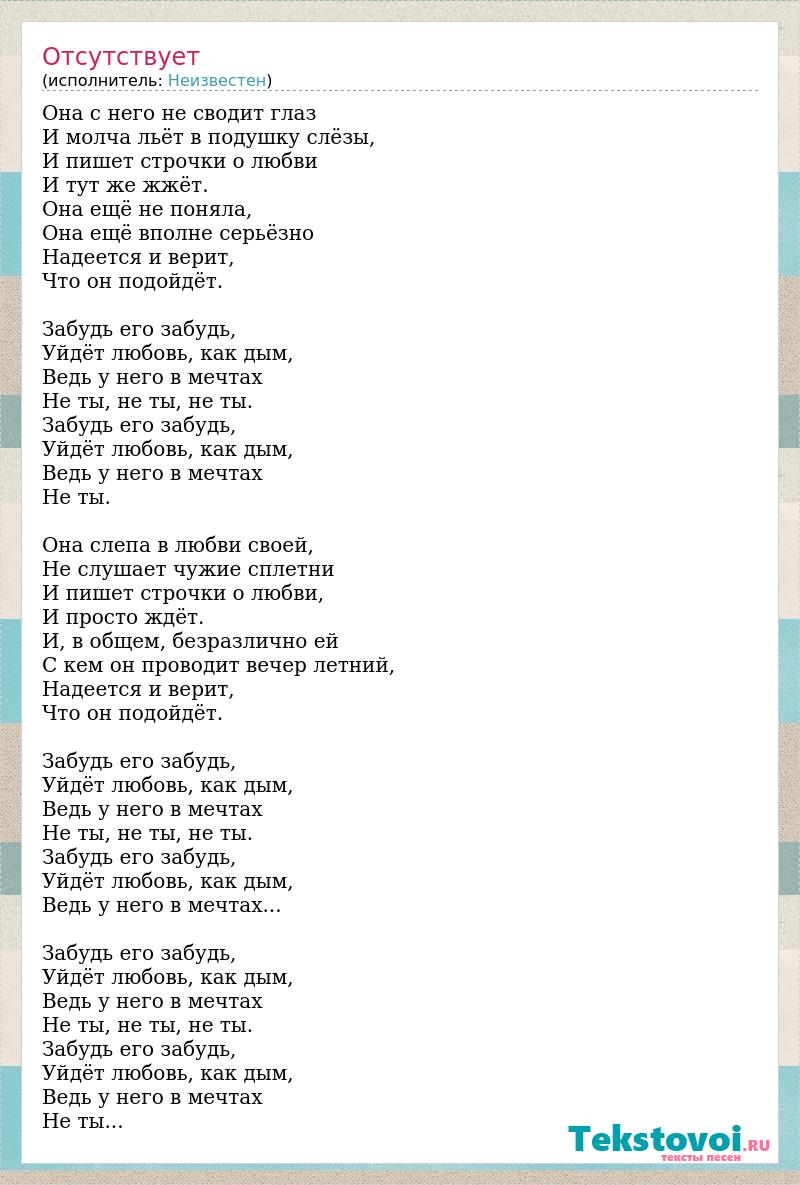 Отсутствует
(исполнитель: Неизвестен)

Она с него не сводит глаз
И молча льёт в подушку слёзы,
И пишет строчки о любви
И тут же жжёт.
Она ещё не поняла,
Она ещё вполне серьёзно
Надеется и верит,
Что он подойдёт.

Забудь его забудь,
Уйдёт любовь, как дым,
Ведь у него в мечтах
Не ты, не ты, не ты.
Забудь его забудь,
Уйдёт любовь, как дым,
Ведь у него в мечтах
Не ты.

Она слепа в любви своей,
Не слушает чужие сплетни
И пишет строчки о любви,
И просто ждёт.
И, в общем, безразлично ей
С кем он проводит вечер летний,
Надеется и верит,
Что он подойдёт.

Забудь его забудь,
Уйдёт любовь, как дым,
Ведь у него в мечтах
Не ты, не ты, не ты.
Забудь его забудь,
Уйдёт любовь, как дым,
Ведь у него в мечтах...

Забудь его забудь,
Уйдёт любовь, как дым,
Ведь у него в мечтах
Не ты, не ты, не ты.
Забудь его забудь,
Уйдёт любовь, как дым,
Ведь у него в мечтах
Не ты...

Tekstovoi.RU
тексты песен